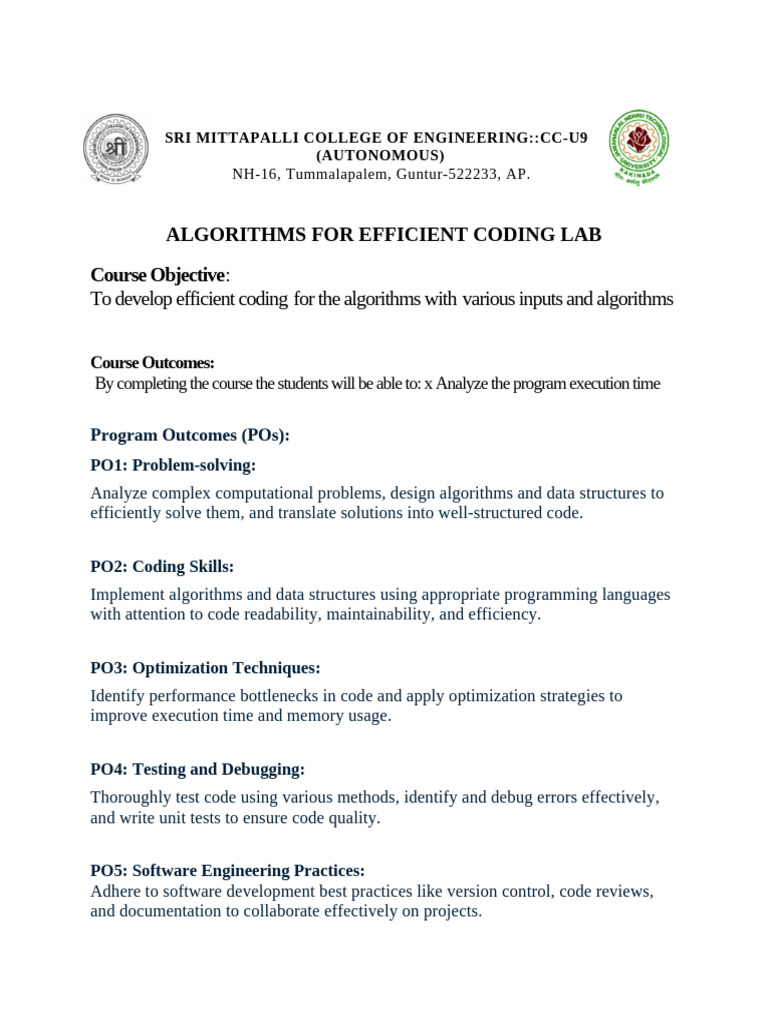 SRI MITTAPALLI COLLEGE OF ENGINEERING::CC-U9
(AUTONOMOUS)
NH-16, Tummalapalem, Guntur-522233, AP.

ALGORITHMS FOR EFFICIENT CODING LAB

Course Objective:
To develop efficient coding for the algorithms with various inputs and algorithms

Course Outcomes:
By completing the course the students will be able to: x Analyze the program execution time

Program Outcomes (POs):

PO1: Problem-solving:

Analyze complex computational problems, design algorithms and data structures to efficiently solve them, and translate solutions into well-structured code.

PO2: Coding Skills:

Implement algorithms and data structures using appropriate programming languages with attention to code readability, maintainability, and efficiency.

PO3: Optimization Techniques:

Identify performance bottlenecks in code and apply optimization strategies to improve execution time and memory usage.

PO4: Testing and Debugging:

Thoroughly test code using various methods, identify and debug errors effectively, and write unit tests to ensure code quality.

PO5: Software Engineering Practices:
Adhere to software development best practices like version control, code reviews, and documentation to collaborate effectively on projects.